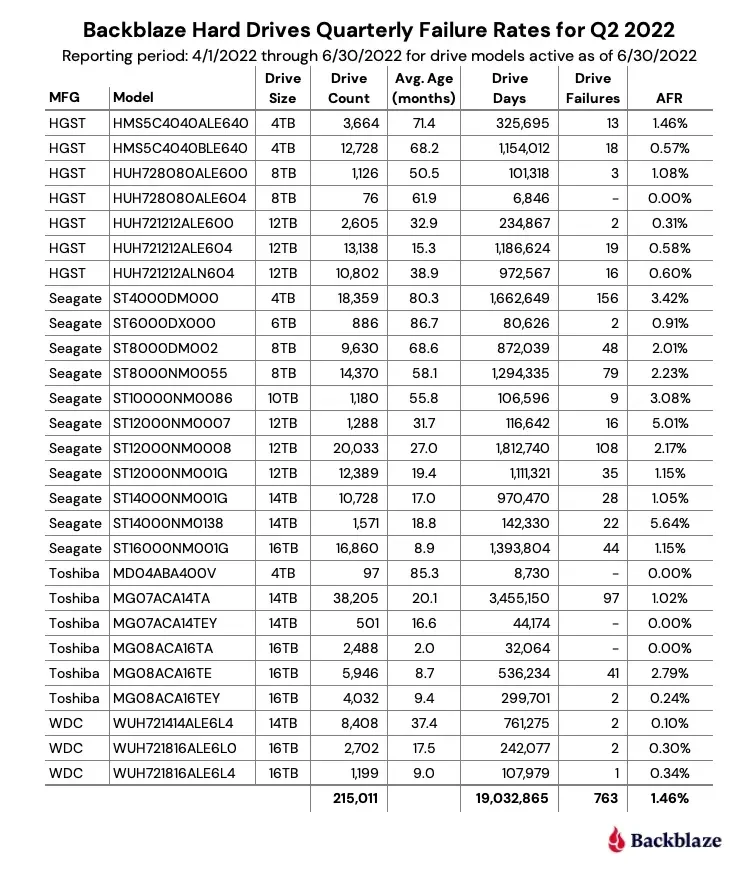 Backblaze Hard Drives Quarterly Failure Rates for Q2 2022

Reporting period: 4/1/2022 through 6/30/2022 for drive models active as of 6/30/2022

| MFG | Model | Drive Size | Drive Count | Avg. Age (months) | Drive Days | Drive Failures | AFR |
|---|---|---|---|---|---|---|---|
| HGST | HMS5C4040ALE640 | 4TB | 3,664 | 71.4 | 325,695 | 13 | 1.46% |
| HGST | HMS5C4040BLE640 | 4TB | 12,728 | 68.2 | 1,154,012 | 18 | 0.57% |
| HGST | HUH728080ALE600 | 8TB | 1,126 | 50.5 | 101,318 | 3 | 1.08% |
| HGST | HUH728080ALE604 | 8TB | 76 | 61.9 | 6,846 | - | 0.00% |
| HGST | HUH721212ALE600 | 12TB | 2,605 | 32.9 | 234,867 | 2 | 0.31% |
| HGST | HUH721212ALE604 | 12TB | 13,138 | 15.3 | 1,186,624 | 19 | 0.58% |
| HGST | HUH721212ALN604 | 12TB | 10,802 | 38.9 | 972,567 | 16 | 0.60% |
| Seagate | ST4000DM000 | 4TB | 18,359 | 80.3 | 1,662,649 | 156 | 3.42% |
| Seagate | ST6000DX000 | 6TB | 886 | 86.7 | 80,626 | 2 | 0.91% |
| Seagate | ST8000DM002 | 8TB | 9,630 | 68.6 | 872,039 | 48 | 2.01% |
| Seagate | ST8000NM0055 | 8TB | 14,370 | 58.1 | 1,294,335 | 79 | 2.23% |
| Seagate | ST10000NM0086 | 10TB | 1,180 | 55.8 | 106,596 | 9 | 3.08% |
| Seagate | ST12000NM0007 | 12TB | 1,288 | 31.7 | 116,642 | 16 | 5.01% |
| Seagate | ST12000NM0008 | 12TB | 20,033 | 27.0 | 1,812,740 | 108 | 2.17% |
| Seagate | ST12000NM001G | 12TB | 12,389 | 19.4 | 1,111,321 | 35 | 1.15% |
| Seagate | ST14000NM001G | 14TB | 10,728 | 17.0 | 970,470 | 28 | 1.05% |
| Seagate | ST14000NM0138 | 14TB | 1,571 | 18.8 | 142,330 | 22 | 5.64% |
| Seagate | ST16000NM001G | 16TB | 16,860 | 8.9 | 1,393,804 | 44 | 1.15% |
| Toshiba | MD04ABA400V | 4TB | 97 | 85.3 | 8,730 | - | 0.00% |
| Toshiba | MG07ACA14TA | 14TB | 38,205 | 20.1 | 3,455,150 | 97 | 1.02% |
| Toshiba | MG07ACA14TEY | 14TB | 501 | 16.6 | 44,174 | - | 0.00% |
| Toshiba | MG08ACA16TA | 16TB | 2,488 | 2.0 | 32,064 | - | 0.00% |
| Toshiba | MG08ACA16TE | 16TB | 5,946 | 8.7 | 536,234 | 41 | 2.79% |
| Toshiba | MG08ACA16TEY | 16TB | 4,032 | 9.4 | 299,701 | 2 | 0.24% |
| WDC | WUH721414ALE6L4 | 14TB | 8,408 | 37.4 | 761,275 | 2 | 0.10% |
| WDC | WUH721816ALE6L0 | 16TB | 2,702 | 17.5 | 242,077 | 2 | 0.30% |
| WDC | WUH721816ALE6L4 | 16TB | 1,199 | 9.0 | 107,979 | 1 | 0.34% |
| | | | 215,011 | | 19,032,865 | 763 | 1.46% |

Backblaze